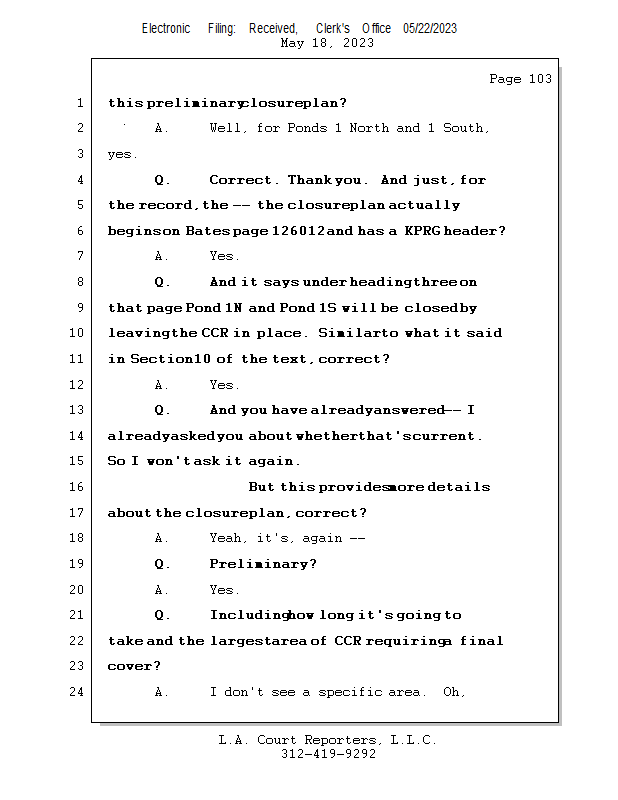 Electronic Filing: Received, Clerk's Office 05/22/2023
May 18, 2023

Page 103

1 this preliminary closure plan?

2 A. Well, for Ponds 1 North and 1 South,

3 yes.

4 Q. Correct. Thank you. And just, for

5 the record, the -- the closure plan actually

6 begins on Bates page 126012 and has a KPRG header?

7 A. Yes.

8 Q. And it says under heading three on

9 that page Pond 1N and Pond 1S will be closed by

10 leaving the CCR in place. Similar to what it said

11 in Section 10 of the text, correct?

12 A. Yes.

13 Q. And you have already answered -- I

14 already asked you about whether that's current.

15 So I won't ask it again.

16 But this provides more details

17 about the closure plan, correct?

18 A. Yeah, it's, again --

19 Q. Preliminary?

20 A. Yes.

21 Q. Including how long it's going to

22 take and the largest area of CCR requiring a final

23 cover?

24 A. I don't see a specific area. Oh,

L.A. Court Reporters, L.L.C.
312-419-9292